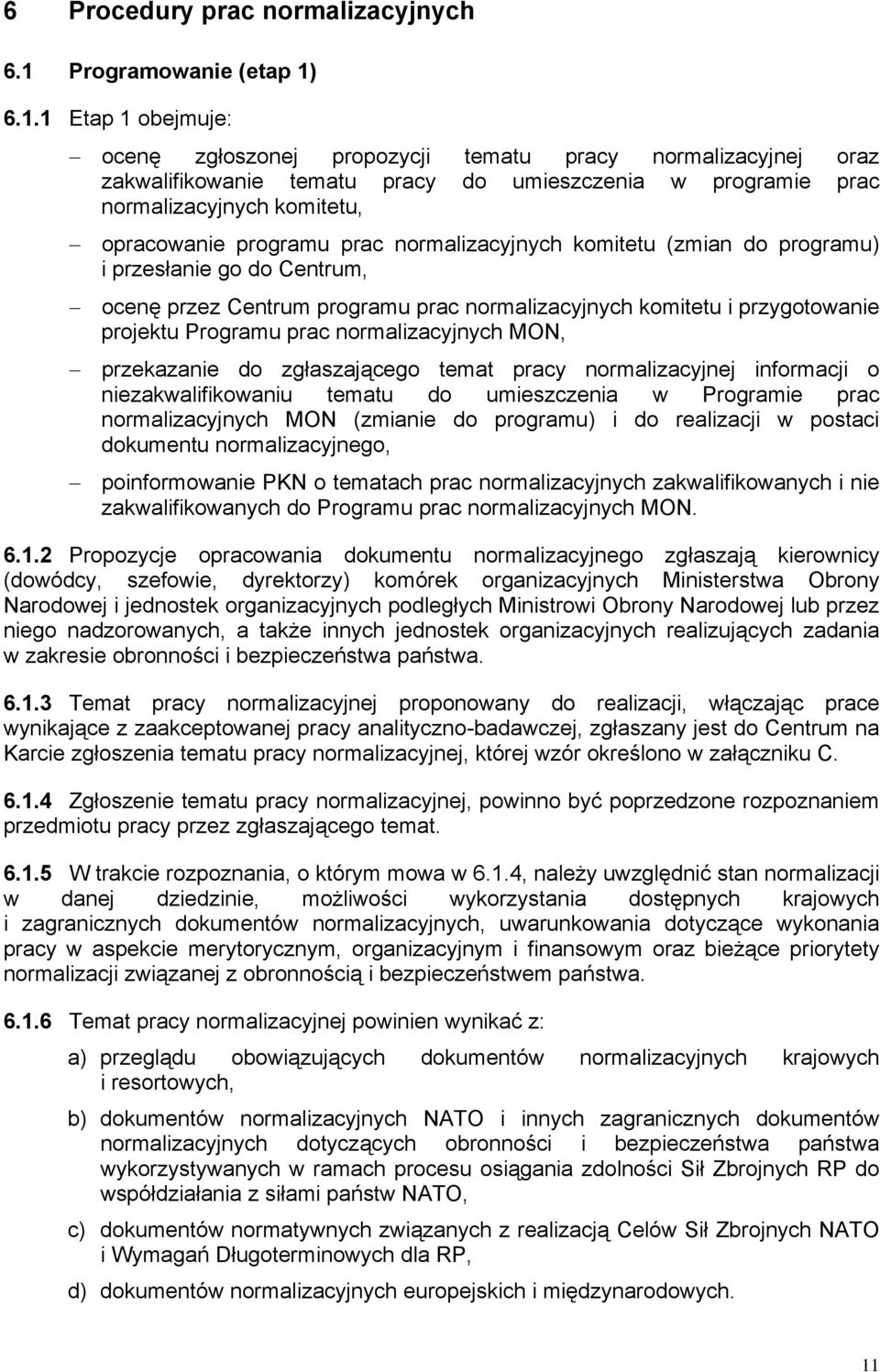 6 Procedury prac normalizacyjnych

6.1 Programowanie (etap 1)

6.1.1 Etap 1 obejmuje:

– ocenę zgłoszonej propozycji tematu pracy normalizacyjnej oraz zakwalifikowanie tematu pracy do umieszczenia w programie prac normalizacyjnych komitetu,

– opracowanie programu prac normalizacyjnych komitetu (zmian do programu) i przesłanie go do Centrum,

– ocenę przez Centrum programu prac normalizacyjnych komitetu i przygotowanie projektu Programu prac normalizacyjnych MON,

– przekazanie do zgłaszającego temat pracy normalizacyjnej informacji o niezakwalifikowaniu tematu do umieszczenia w Programie prac normalizacyjnych MON (zmianie do programu) i do realizacji w postaci dokumentu normalizacyjnego,

– poinformowanie PKN o tematach prac normalizacyjnych zakwalifikowanych i nie zakwalifikowanych do Programu prac normalizacyjnych MON.

6.1.2 Propozycje opracowania dokumentu normalizacyjnego zgłaszają kierownicy (dowódcy, szefowie, dyrektorzy) komórek organizacyjnych Ministerstwa Obrony Narodowej i jednostek organizacyjnych podległych Ministrowi Obrony Narodowej lub przez niego nadzorowanych, a także innych jednostek organizacyjnych realizujących zadania w zakresie obronności i bezpieczeństwa państwa.

6.1.3 Temat pracy normalizacyjnej proponowany do realizacji, włączając prace wynikające z zaakceptowanej pracy analityczno-badawczej, zgłaszany jest do Centrum na Karcie zgłoszenia tematu pracy normalizacyjnej, której wzór określono w załączniku C.

6.1.4 Zgłoszenie tematu pracy normalizacyjnej, powinno być poprzedzone rozpoznaniem przedmiotu pracy przez zgłaszającego temat.

6.1.5 W trakcie rozpoznania, o którym mowa w 6.1.4, należy uwzględnić stan normalizacji w danej dziedzinie, możliwości wykorzystania dostępnych krajowych i zagranicznych dokumentów normalizacyjnych, uwarunkowania dotyczące wykonania pracy w aspekcie merytorycznym, organizacyjnym i finansowym oraz bieżące priorytety normalizacji związanej z obronnością i bezpieczeństwem państwa.

6.1.6 Temat pracy normalizacyjnej powinien wynikać z:

a) przeglądu obowiązujących dokumentów normalizacyjnych krajowych i resortowych,

b) dokumentów normalizacyjnych NATO i innych zagranicznych dokumentów normalizacyjnych dotyczących obronności i bezpieczeństwa państwa wykorzystywanych w ramach procesu osiągania zdolności Sił Zbrojnych RP do współdziałania z siłami państw NATO,

c) dokumentów normatywnych związanych z realizacją Celów Sił Zbrojnych NATO i Wymagań Długoterminowych dla RP,

d) dokumentów normalizacyjnych europejskich i międzynarodowych.

11